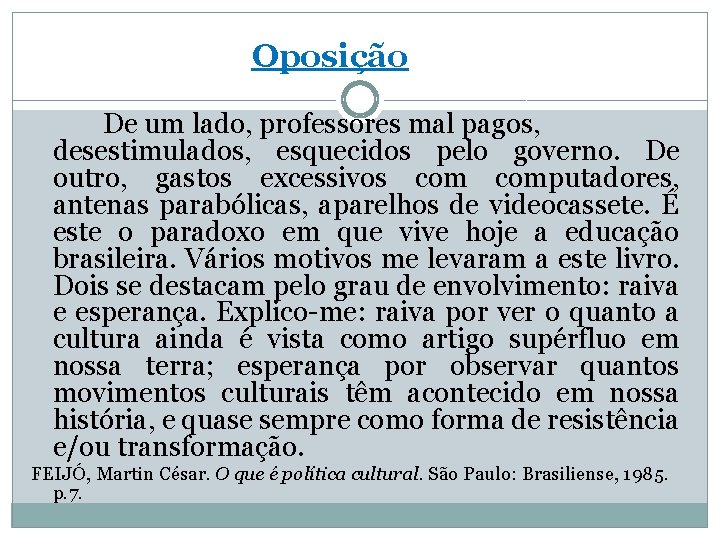 Oposição

De um lado, professores mal pagos, desestimulados, esquecidos pelo governo. De outro, gastos excessivos com computadores, antenas parabólicas, aparelhos de videocassete. É este o paradoxo em que vive hoje a educação brasileira. Vários motivos me levaram a este livro. Dois se destacam pelo grau de envolvimento: raiva e esperança. Explico-me: raiva por ver o quanto a cultura ainda é vista como artigo supérfluo em nossa terra; esperança por observar quantos movimentos culturais têm acontecido em nossa história, e quase sempre como forma de resistência e/ou transformação.

FEIJÓ, Martin César. O que é política cultural. São Paulo: Brasiliense, 1985. p.7.